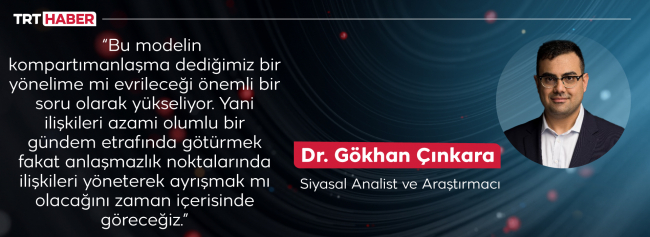 TRT HABER

“Bu modelin kompartımanlaşma dediğimiz bir yönelime mi evrileceği önemli bir soru olarak yükseliyor. Yani ilişkileri azami olumlu bir gündem etrafında götürmek fakat anlaşmazlık noktalarında ilişkileri yöneterek ayrışmak mı olacağını zaman içerisinde göreceğiz.”

Dr. Gökhan Çınkara

Siyasal Analist ve Araştırmacı